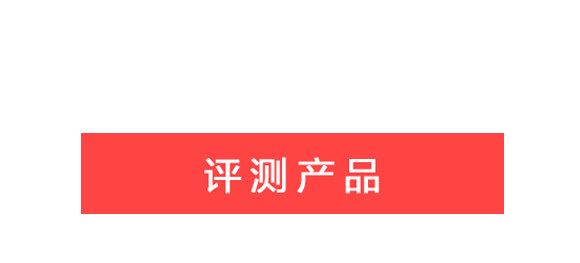 评测产品